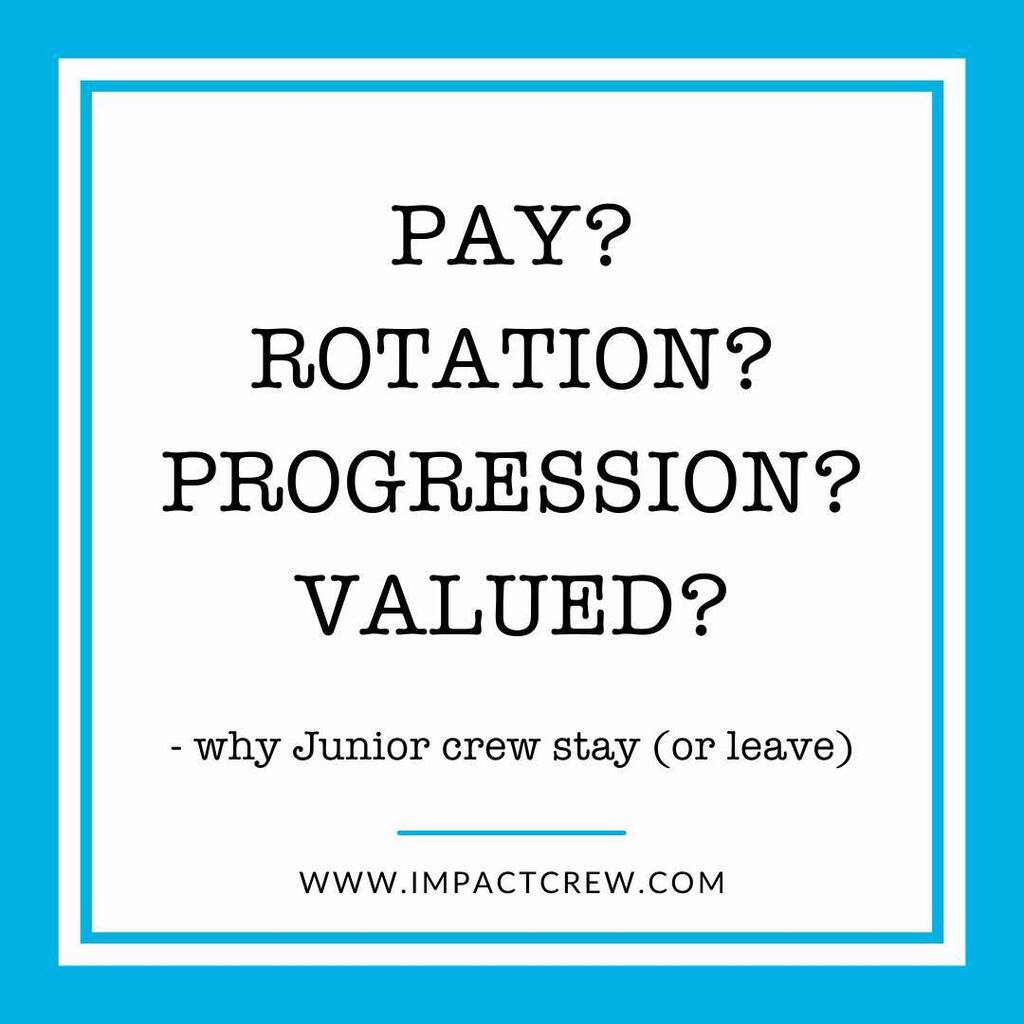 PAY?
ROTATION?
PROGRESSION?
VALUED?

- why Junior crew stay (or leave)

WWW.IMPACTCREW.COM